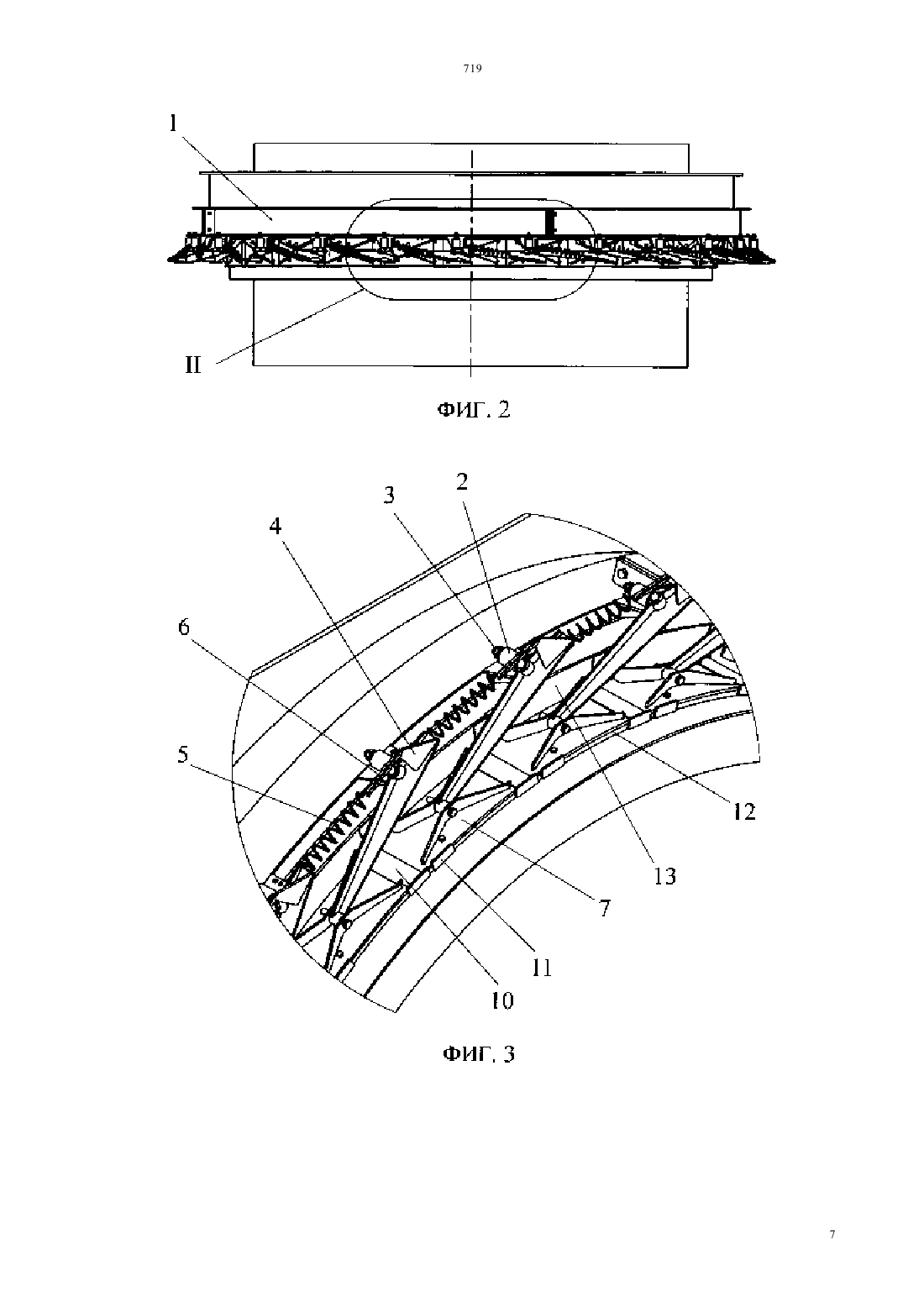 719

1

II

ФИГ. 2

2
3
4
6
5
12
13
7
11
10

ФИГ. 3

7